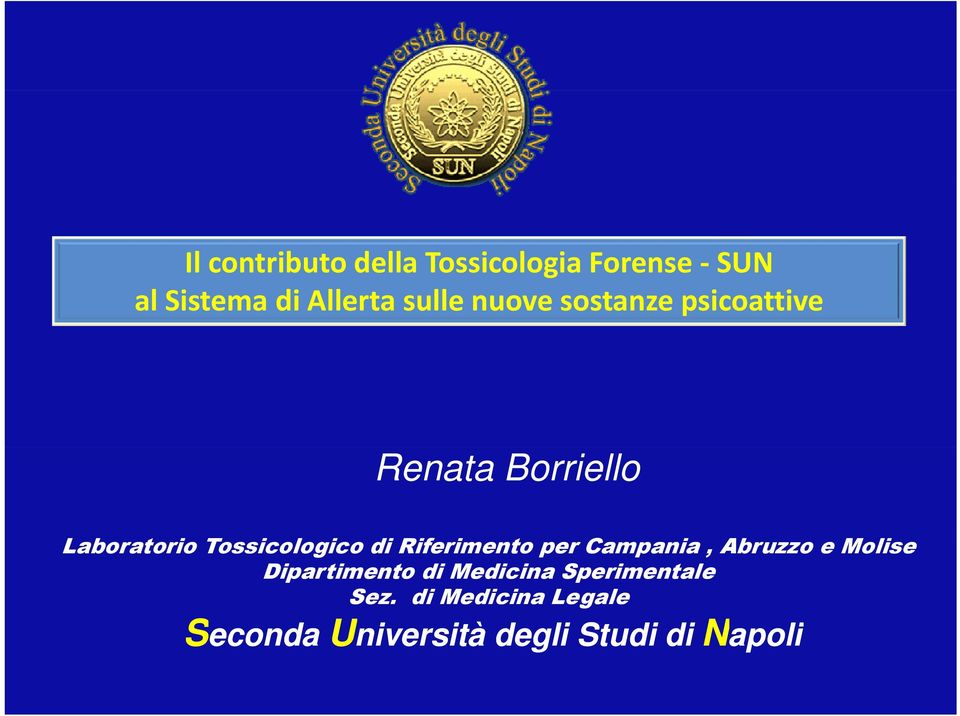 Seconda Università degli Studi di Napoli
Seconda Università degli Studi di Napoli
SUN

Il contributo della Tossicologia Forense - SUN
al Sistema di Allerta sulle nuove sostanze psicoattive

Renata Borriello

Laboratorio Tossicologico di Riferimento per Campania , Abruzzo e Molise
Dipartimento di Medicina Sperimentale
Sez. di Medicina Legale
Seconda Università degli Studi di Napoli